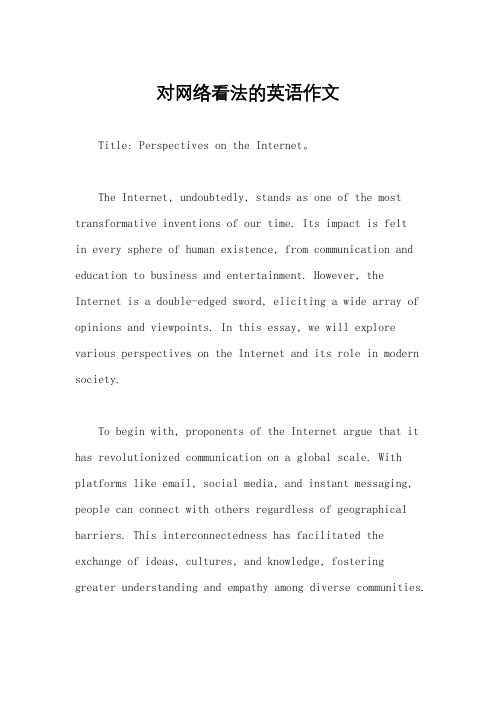 对网络看法的英语作文

Title: Perspectives on the Internet。

The Internet, undoubtedly, stands as one of the most transformative inventions of our time. Its impact is felt in every sphere of human existence, from communication and education to business and entertainment. However, the Internet is a double-edged sword, eliciting a wide array of opinions and viewpoints. In this essay, we will explore various perspectives on the Internet and its role in modern society.

To begin with, proponents of the Internet argue that it has revolutionized communication on a global scale. With platforms like email, social media, and instant messaging, people can connect with others regardless of geographical barriers. This interconnectedness has facilitated the exchange of ideas, cultures, and knowledge, fostering greater understanding and empathy among diverse communities.